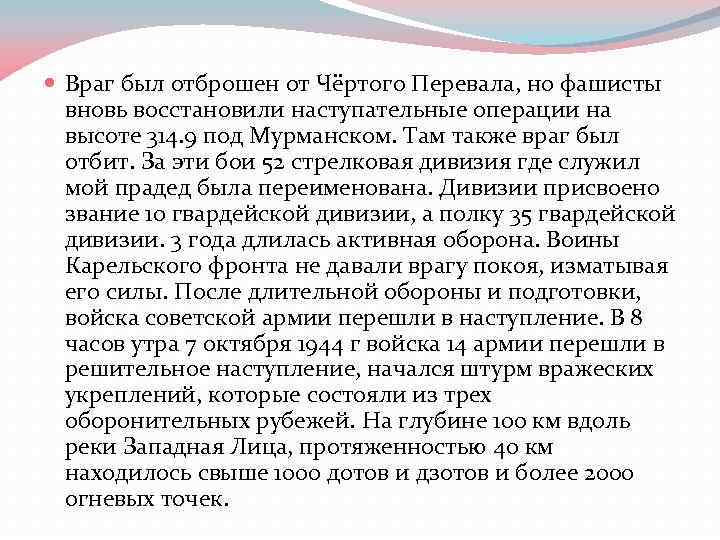 Враг был отброшен от Чёртого Перевала, но фашисты вновь восстановили наступательные операции на высоте 314.9 под Мурманском. Там также враг был отбит. За эти бои 52 стрелковая дивизия где служил мой прадед была переименована. Дивизии присвоено звание 10 гвардейской дивизии, а полку 35 гвардейской дивизии. 3 года длилась активная оборона. Воины Карельского фронта не давали врагу покоя, изматывая его силы. После длительной обороны и подготовки, войска советской армии перешли в наступление. В 8 часов утра 7 октября 1944 г войска 14 армии перешли в решительное наступление, начался штурм вражеских укреплений, которые состояли из трех оборонительных рубежей. На глубине 100 км вдоль реки Западная Лица, протяженностью 40 км находилось свыше 1000 дотов и дзотов и более 2000 огневых точек.